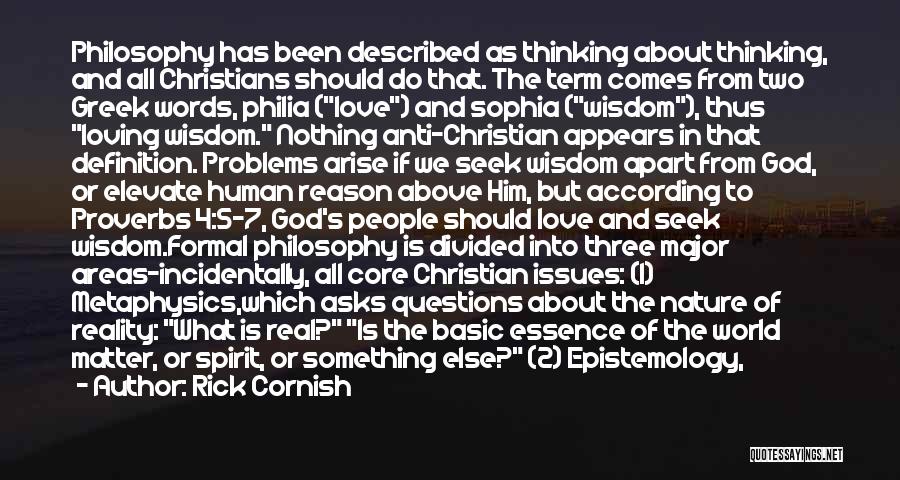 Philosophy has been described as thinking about thinking, and all Christians should do that. The term comes from two Greek words, philia ("love") and sophia ("wisdom"), thus "loving wisdom." Nothing anti-Christian appears in that definition. Problems arise if we seek wisdom apart from God, or elevate human reason above Him, but according to Proverbs 4:5-7, God's people should love and seek wisdom.Formal philosophy is divided into three major areas-incidentally, all core Christian issues: (1) Metaphysics,which asks questions about the nature of reality: "What is real?" "Is the basic essence of the world matter, or spirit, or something else?" (2) Epistemology,
- Author: Rick Cornish

QUOTESSAYINGS.NET